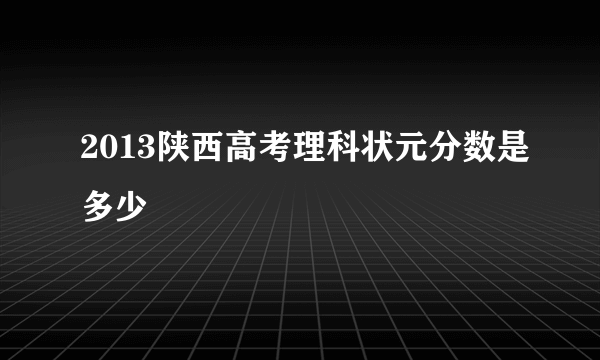 2013陕西高考理科状元分数是多少